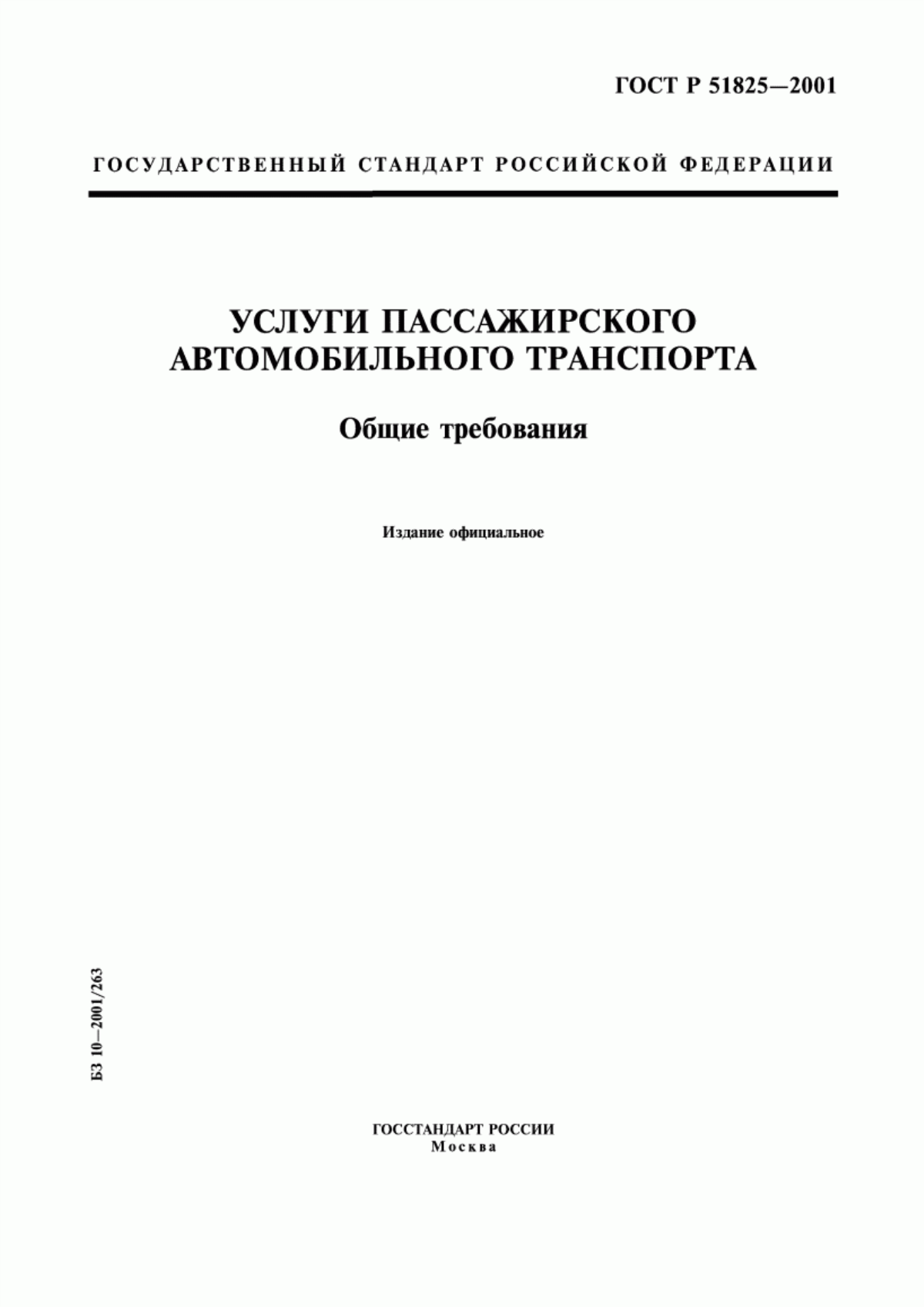 ГОСТ Р 51825—2001

ГОСУДАРСТВЕННЫЙ СТАНДАРТ РОССИЙСКОЙ ФЕДЕРАЦИИ

УСЛУГИ ПАССАЖИРСКОГО АВТОМОБИЛЬНОГО ТРАНСПОРТА

Общие требования

Издание официальное

БЗ 10—2001/263

ГОССТАНДАРТ РОССИИ
Москва